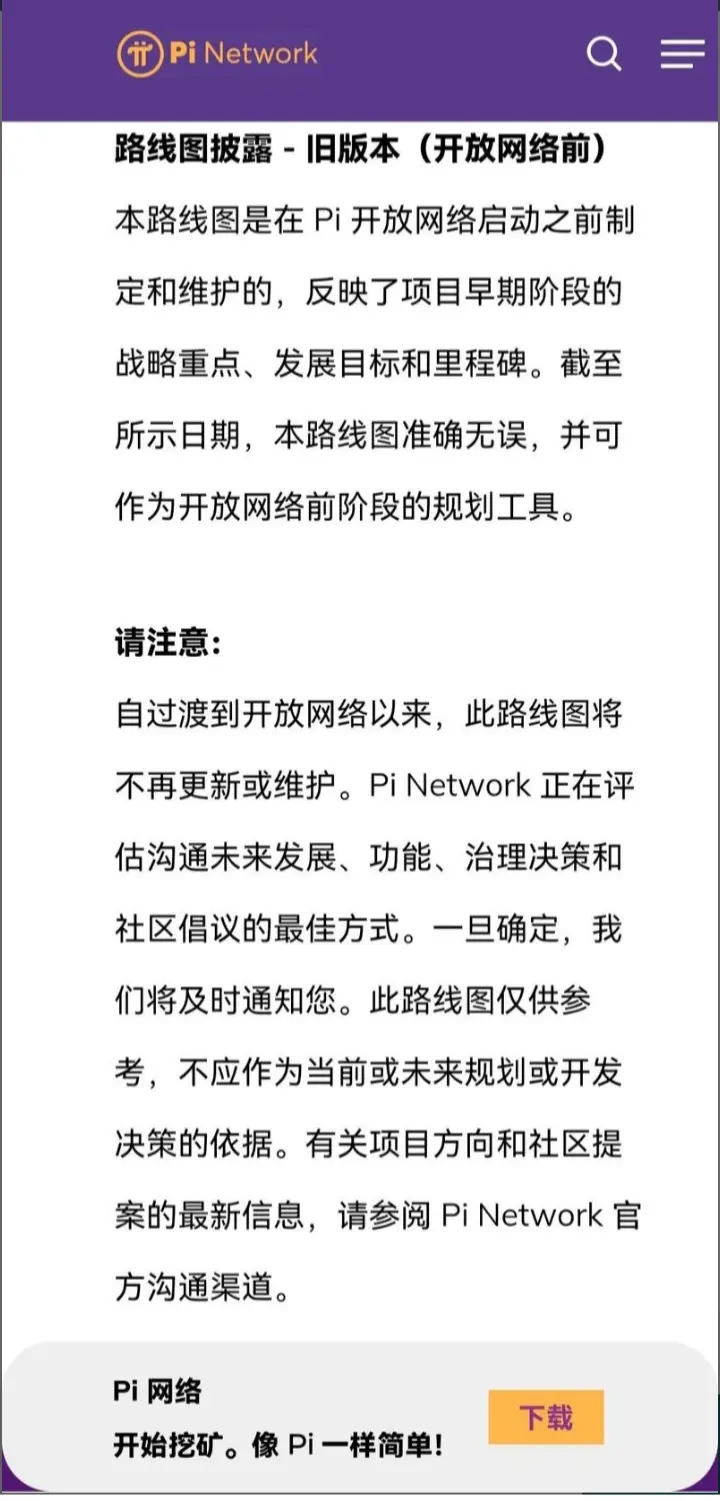 Pi Network

路线图披露 - 旧版本（开放网络前）

本路线图是在 Pi 开放网络启动之前制定和维护的，反映了项目早期阶段的战略重点、发展目标和里程碑。截至所示日期，本路线图准确无误，并可作为开放网络前阶段的规划工具。

请注意：

自过渡到开放网络以来，此路线图将不再更新或维护。Pi Network 正在评估沟通未来发展、功能、治理决策和社区倡议的最佳方式。一旦确定，我们将及时通知您。此路线图仅供参考，不应作为当前或未来规划或开发决策的依据。有关项目方向和社区提案的最新信息，请参阅 Pi Network 官方沟通渠道。

Pi 网络
开始挖矿。像 Pi 一样简单！

下载